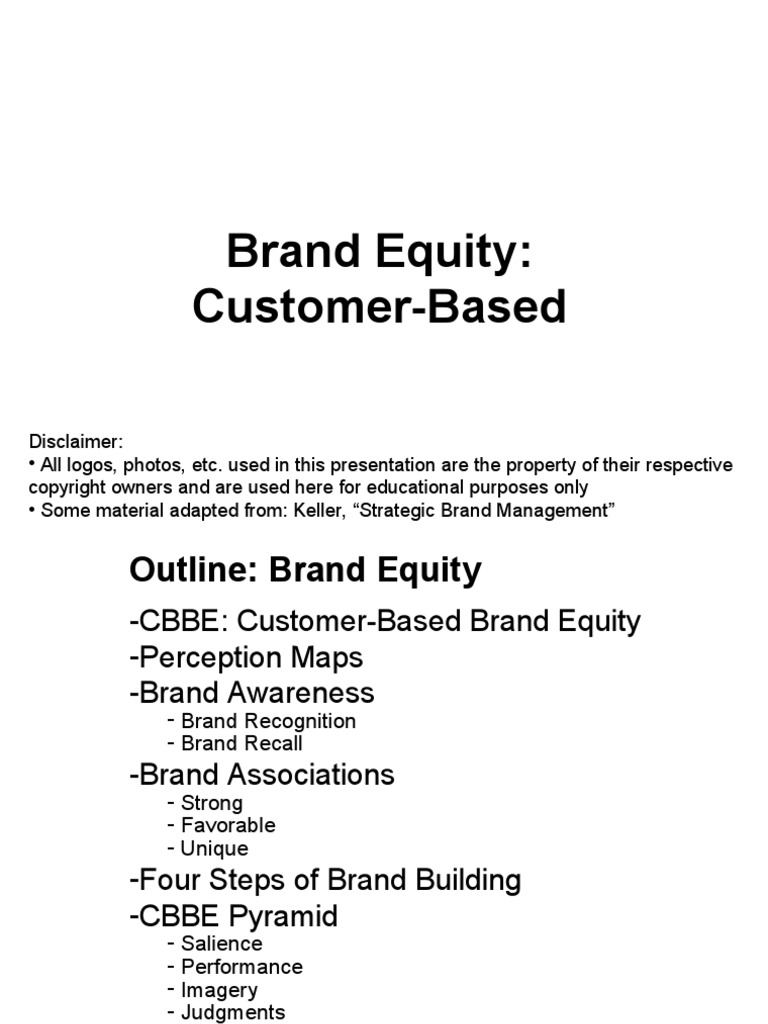 Brand Equity:
Customer-Based

Disclaimer:
• All logos, photos, etc. used in this presentation are the property of their respective copyright owners and are used here for educational purposes only
• Some material adapted from: Keller, “Strategic Brand Management”

Outline: Brand Equity

-CBBE: Customer-Based Brand Equity
-Perception Maps
-Brand Awareness
- Brand Recognition
- Brand Recall
-Brand Associations
- Strong
- Favorable
- Unique
-Four Steps of Brand Building
-CBBE Pyramid
- Salience
- Performance
- Imagery
- Judgments